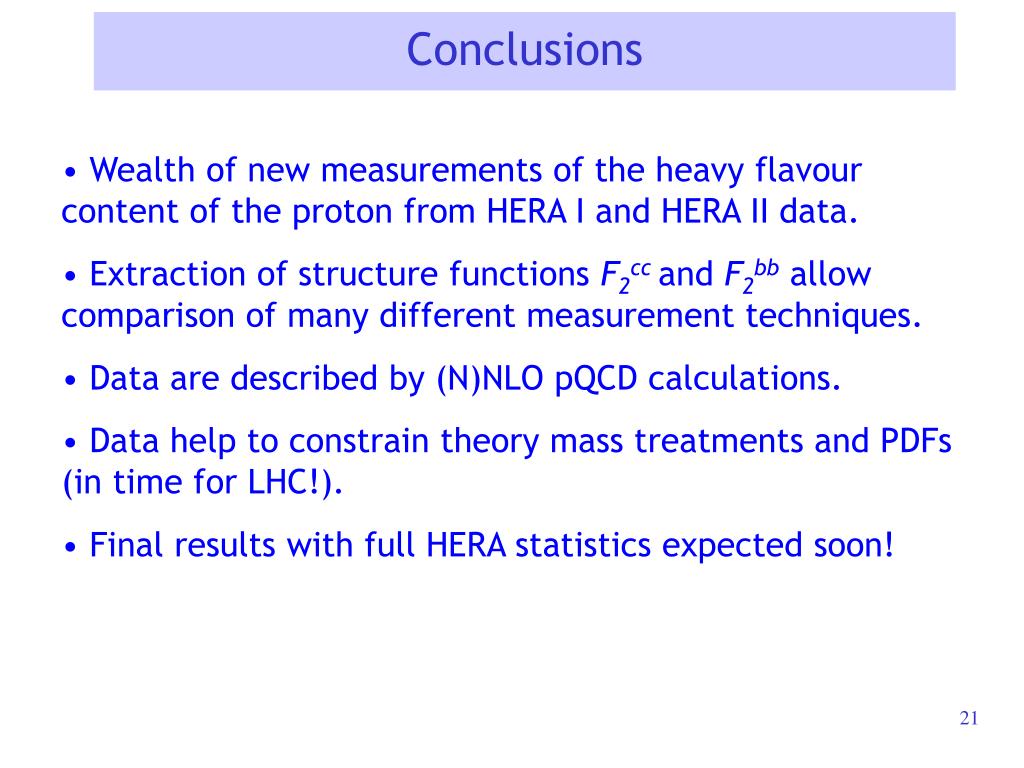 Conclusions

• Wealth of new measurements of the heavy flavour content of the proton from HERA I and HERA II data.

• Extraction of structure functions $F_2^{cc}$ and $F_2^{bb}$ allow comparison of many different measurement techniques.

• Data are described by (N)NLO pQCD calculations.

• Data help to constrain theory mass treatments and PDFs (in time for LHC!).

• Final results with full HERA statistics expected soon!

21